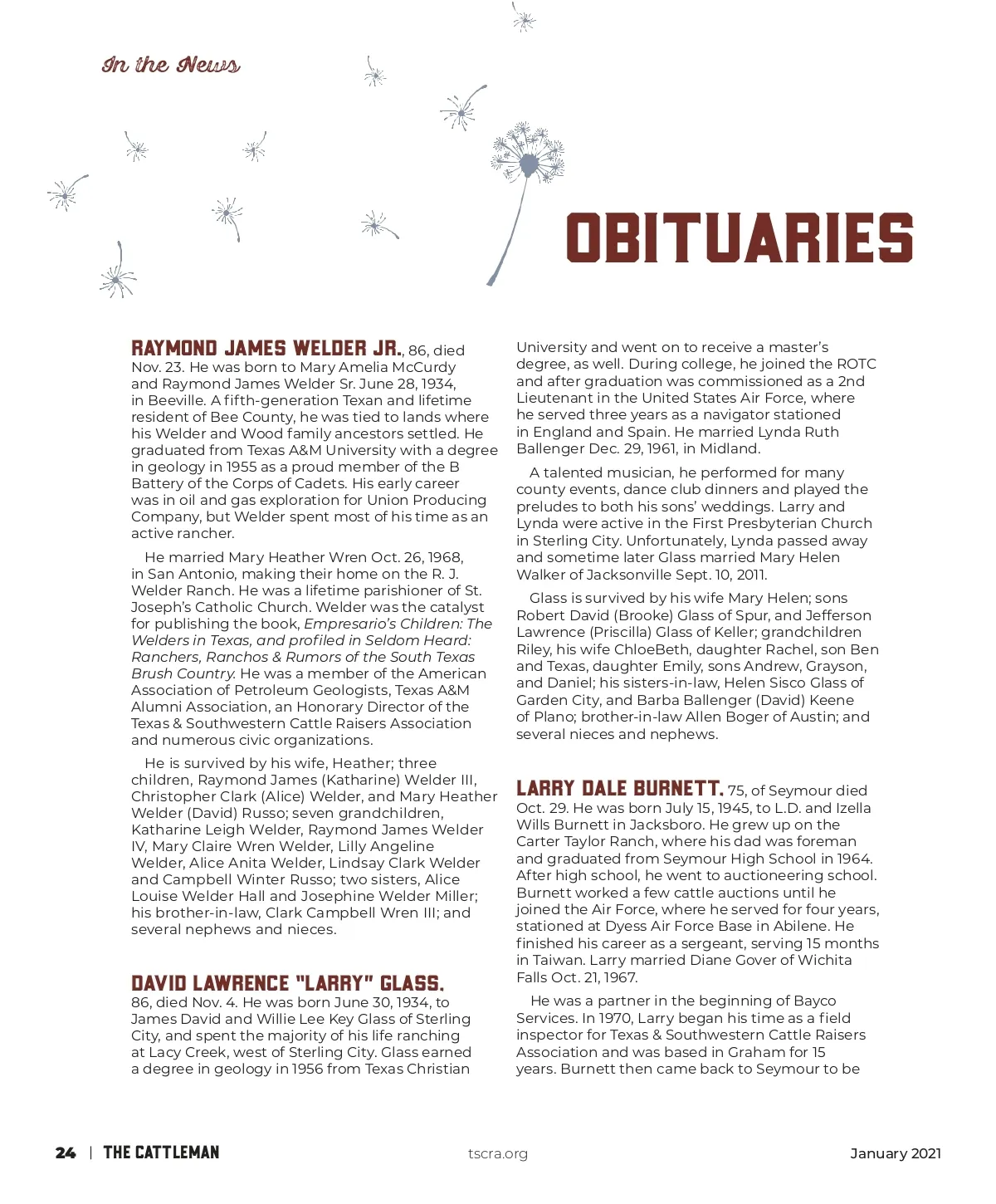 In the News

OBITUARIES

RAYMOND JAMES WELDER JR., 86, died Nov. 23. He was born to Mary Amelia McCurdy and Raymond James Welder Sr. June 28, 1934, in Beeville. A fifth-generation Texan and lifetime resident of Bee County, he was tied to lands where his Welder and Wood family ancestors settled. He graduated from Texas A&M University with a degree in geology in 1955 as a proud member of the B Battery of the Corps of Cadets. His early career was in oil and gas exploration for Union Producing Company, but Welder spent most of his time as an active rancher.

He married Mary Heather Wren Oct. 26, 1968, in San Antonio, making their home on the R. J. Welder Ranch. He was a lifetime parishioner of St. Joseph's Catholic Church. Welder was the catalyst for publishing the book, Empresario's Children: The Welders in Texas, and profiled in Seldom Heard: Ranchers, Ranchos & Rumors of the South Texas Brush Country. He was a member of the American Association of Petroleum Geologists, Texas A&M Alumni Association, an Honorary Director of the Texas & Southwestern Cattle Raisers Association and numerous civic organizations.

He is survived by his wife, Heather; three children, Raymond James (Katharine) Welder III, Christopher Clark (Alice) Welder, and Mary Heather Welder (David) Russo; seven grandchildren, Katharine Leigh Welder, Raymond James Welder IV, Mary Claire Wren Welder, Lilly Angeline Welder, Alice Anita Welder, Lindsay Clark Welder and Campbell Winter Russo; two sisters, Alice Louise Welder Hall and Josephine Welder Miller; his brother-in-law, Clark Campbell Wren III; and several nephews and nieces.

DAVID LAWRENCE "LARRY" GLASS. 86, died Nov. 4. He was born June 30, 1934, to James David and Willie Lee Key Glass of Sterling City, and spent the majority of his life ranching at Lacy Creek, west of Sterling City. Glass earned a degree in geology in 1956 from Texas Christian University and went on to receive a master's degree, as well. During college, he joined the ROTC and after graduation was commissioned as a 2nd Lieutenant in the United States Air Force, where he served three years as a navigator stationed in England and Spain. He married Lynda Ruth Ballenger Dec. 29, 1961, in Midland.

A talented musician, he performed for many county events, dance club dinners and played the preludes to both his sons' weddings. Larry and Lynda were active in the First Presbyterian Church in Sterling City. Unfortunately, Lynda passed away and sometime later Glass married Mary Helen Walker of Jacksonville Sept. 10, 2011.

Glass is survived by his wife Mary Helen; sons Robert David (Brooke) Glass of Spur, and Jefferson Lawrence (Priscilla) Glass of Keller; grandchildren Riley, his wife ChloeBeth, daughter Rachel, son Ben and Texas, daughter Emily, sons Andrew, Grayson, and Daniel; his sisters-in-law, Helen Sisco Glass of Garden City, and Barba Ballenger (David) Keene of Plano; brother-in-law Allen Boger of Austin; and several nieces and nephews.

LARRY DALE BURNETT. 75, of Seymour died Oct. 29. He was born July 15, 1945, to L.D. and Izella Wills Burnett in Jacksboro. He grew up on the Carter Taylor Ranch, where his dad was foreman and graduated from Seymour High School in 1964. After high school, he went to auctioneering school. Burnett worked a few cattle auctions until he joined the Air Force, where he served for four years, stationed at Dyess Air Force Base in Abilene. He finished his career as a sergeant, serving 15 months in Taiwan. Larry married Diane Gover of Wichita Falls Oct. 21, 1967.

He was a partner in the beginning of Bayco Services. In 1970, Larry began his time as a field inspector for Texas & Southwestern Cattle Raisers Association and was based in Graham for 15 years. Burnett then came back to Seymour to be

24 | THE CATTLEMAN tscra.org January 2021